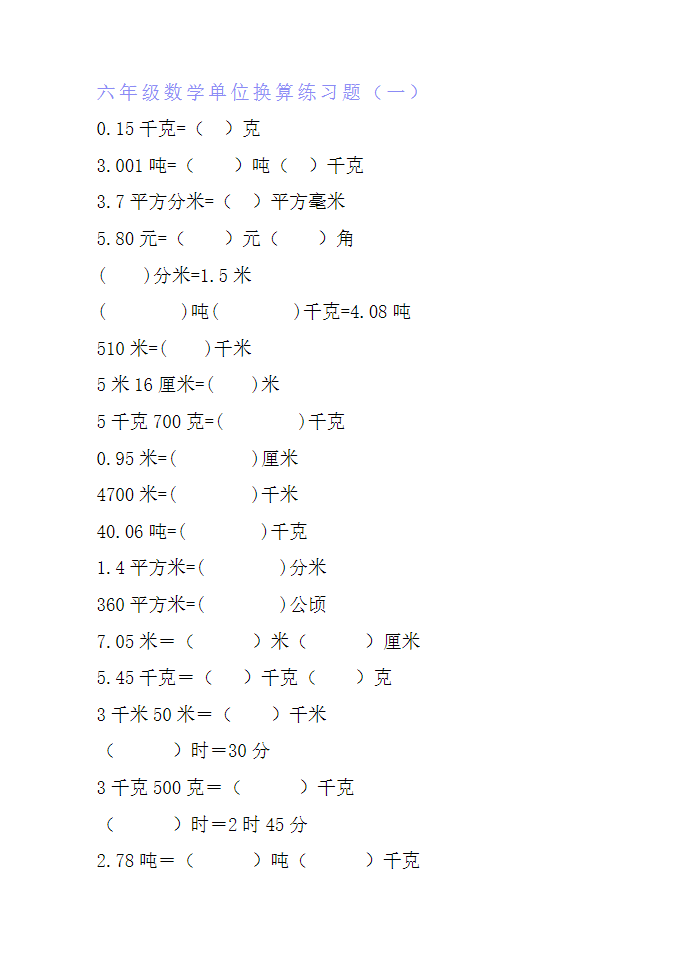 六年级数学单位换算练习题（一）

0.15 千克=（ ）克

3.001 吨=（ ）吨（ ）千克

3.7 平方分米=（ ）平方毫米

5.80 元=（ ）元（ ）角

（ ）分米=1.5 米

（ ）吨（ ）千克=4.08 吨

510 米=( )千米

5 米 16 厘米=( )米

5 千克 700 克=( )千克

0.95 米=( )厘米

4700 米=( )千米

40.06 吨=( )千克

1.4 平方米=( )分米

360 平方米=( )公顷

7.05 米＝（ ）米（ ）厘米

5.45 千克＝（ ）千克（ ）克

3 千米 50 米＝（ ）千米

（ ）时＝30 分

3 千克 500 克＝（ ）千克

（ ）时＝2 时 45 分

2.78 吨＝（ ）吨（ ）千克